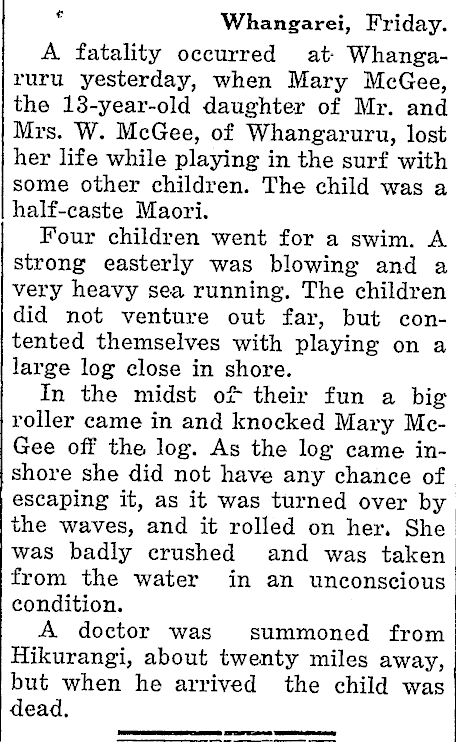 Whangarei, Friday.

A fatality occurred at Whangaruru yesterday, when Mary McGee, the 13-year-old daughter of Mr. and Mrs. W. McGee, of Whangaruru, lost her life while playing in the surf with some other children. The child was a half-caste Maori.

Four children went for a swim. A strong easterly was blowing and a very heavy sea running. The children did not venture out far, but contented themselves with playing on a large log close in shore.

In the midst of their fun a big roller came in and knocked Mary McGee off the log. As the log came inshore she did not have any chance of escaping it, as it was turned over by the waves, and it rolled on her. She was badly crushed and was taken from the water in an unconscious condition.

A doctor was summoned from Hikurangi, about twenty miles away, but when he arrived the child was dead.